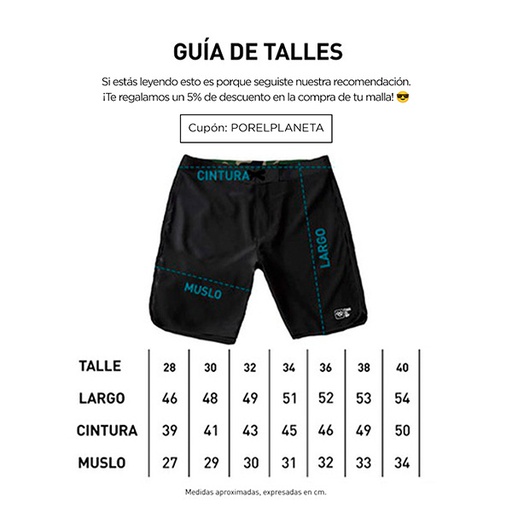 GUÍA DE TALLES

Si estás leyendo esto es porque seguiste nuestra recomendación. ¡Te regalamos un 5% de descuento en la compra de tu malla! 😎

Cupón: PORELPLANETA

CINTURA

LARGO

MUSLO

| TALLE | 28 | 30 | 32 | 34 | 36 | 38 | 40 |
|---|---|---|---|---|---|---|---|
| LARGO | 46 | 48 | 49 | 51 | 52 | 53 | 54 |
| CINTURA | 39 | 41 | 43 | 45 | 46 | 49 | 50 |
| MUSLO | 27 | 29 | 30 | 31 | 32 | 33 | 34 |

Medidas aproximadas, expresadas en cm.